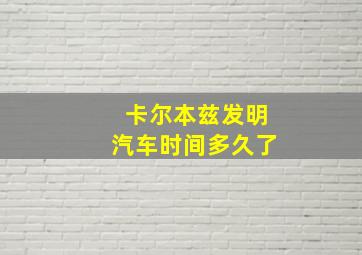 卡尔本兹发明
汽车时间多久了